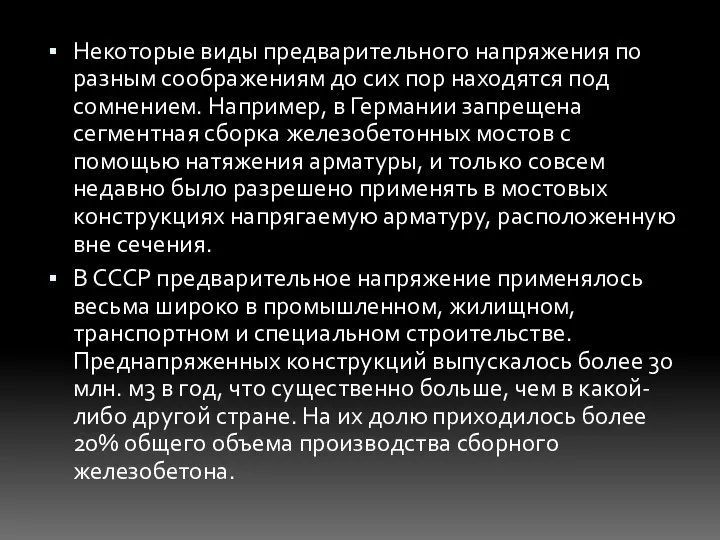 ▪ Некоторые виды предварительного напряжения по разным соображениям до сих пор находятся под сомнением. Например, в Германии запрещена сегментная сборка железобетонных мостов с помощью натяжения арматуры, и только совсем недавно было разрешено применять в мостовых конструкциях напрягаемую арматуру, расположенную вне сечения.

▪ В СССР предварительное напряжение применялось весьма широко в промышленном, жилищном, транспортном и специальном строительстве. Преднапряженных конструкций выпускалось более 30 млн. м3 в год, что существенно больше, чем в какой-либо другой стране. На их долю приходилось более 20% общего объема производства сборного железобетона.